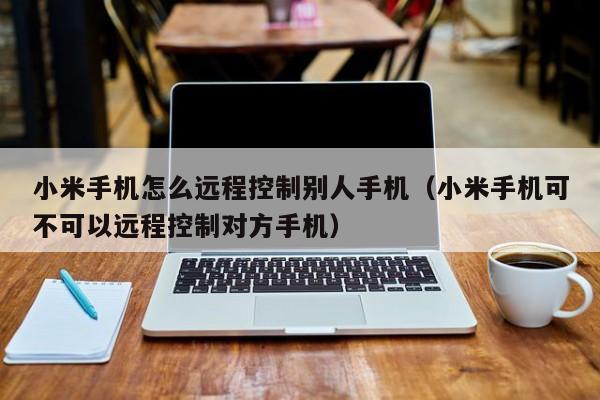 小米手机怎么远程控制别人手机（小米手机可不可以远程控制对方手机）